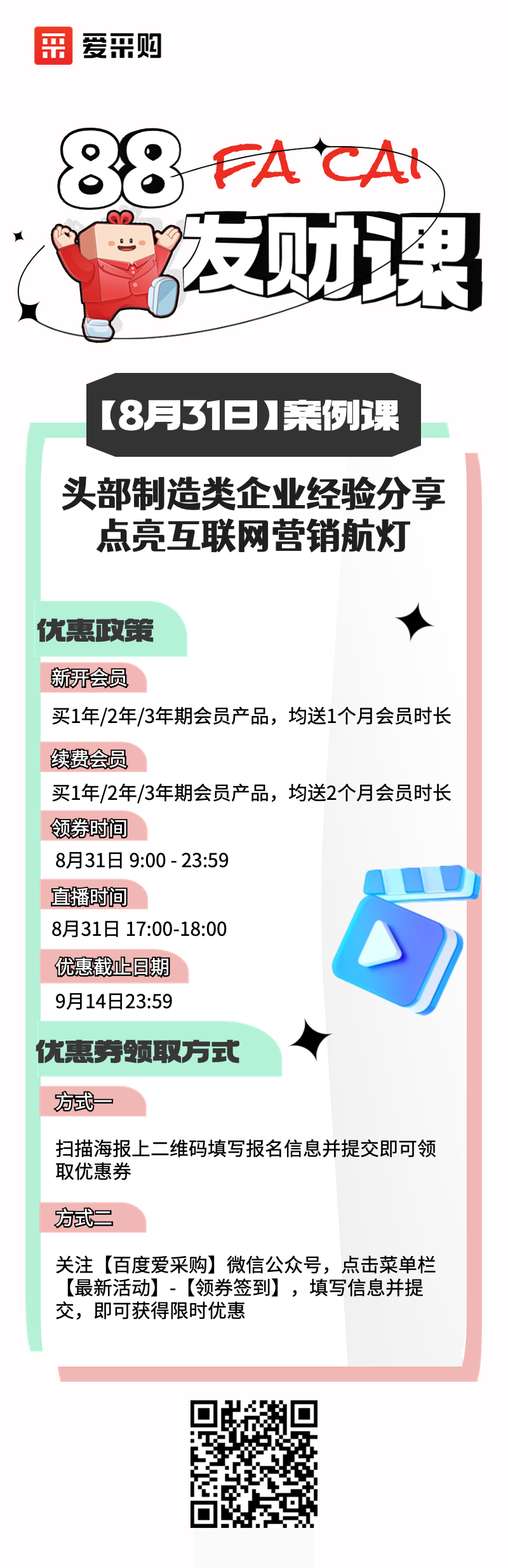 爱采购

88 FA CAI 发财课

【8月31日】案例课

头部制造类企业经验分享
点亮互联网营销航灯

优惠政策

新开会员

买1年/2年/3年期会员产品，均送1个月会员时长

续费会员

买1年/2年/3年期会员产品，均送2个月会员时长

领券时间

8月31日 9:00 - 23:59

直播时间

8月31日 17:00-18:00

优惠截止日期

9月14日23:59

优惠券领取方式

方式一

扫描海报上二维码填写报名信息并提交即可领取优惠券

方式二

关注【百度爱采购】微信公众号，点击菜单栏【最新活动】-【领券签到】，填写信息并提交，即可获得限时优惠